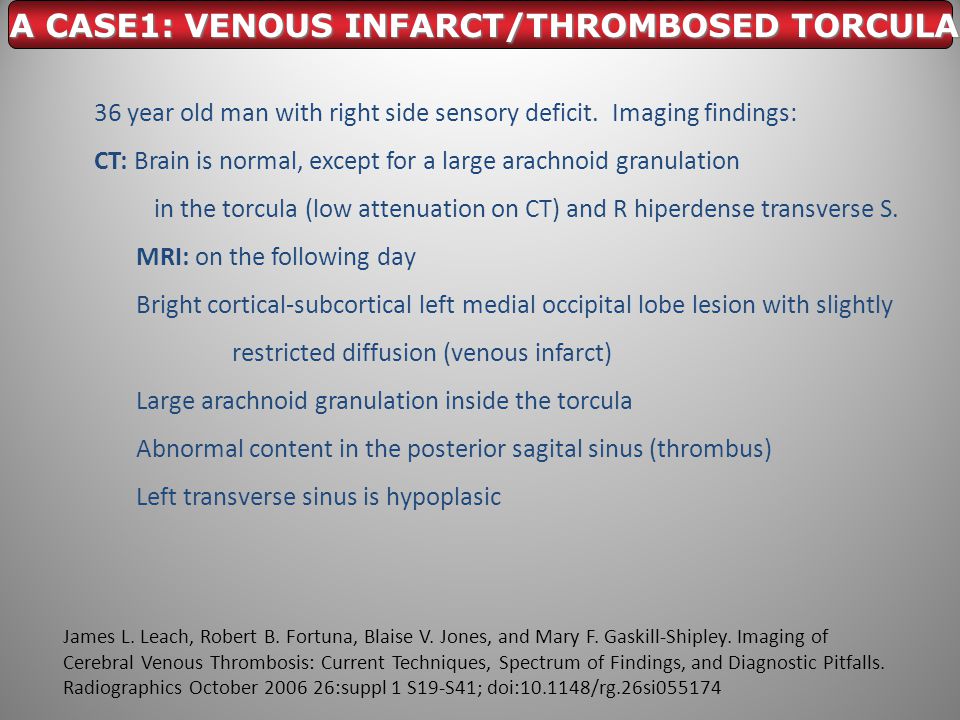 A CASE1: VENOUS INFARCT/THROMBOSED TORCULA

36 year old man with right side sensory deficit. Imaging findings:

CT: Brain is normal, except for a large arachnoid granulation in the torcula (low attenuation on CT) and R hiperdense transverse S.

MRI: on the following day

Bright cortical-subcortical left medial occipital lobe lesion with slightly restricted diffusion (venous infarct)

Large arachnoid granulation inside the torcula

Abnormal content in the posterior sagital sinus (thrombus)

Left transverse sinus is hypoplasic

James L. Leach, Robert B. Fortuna, Blaise V. Jones, and Mary F. Gaskill-Shipley. Imaging of Cerebral Venous Thrombosis: Current Techniques, Spectrum of Findings, and Diagnostic Pitfalls. Radiographics October 2006 26:suppl 1 S19-S41; doi:10.1148/rg.26si055174